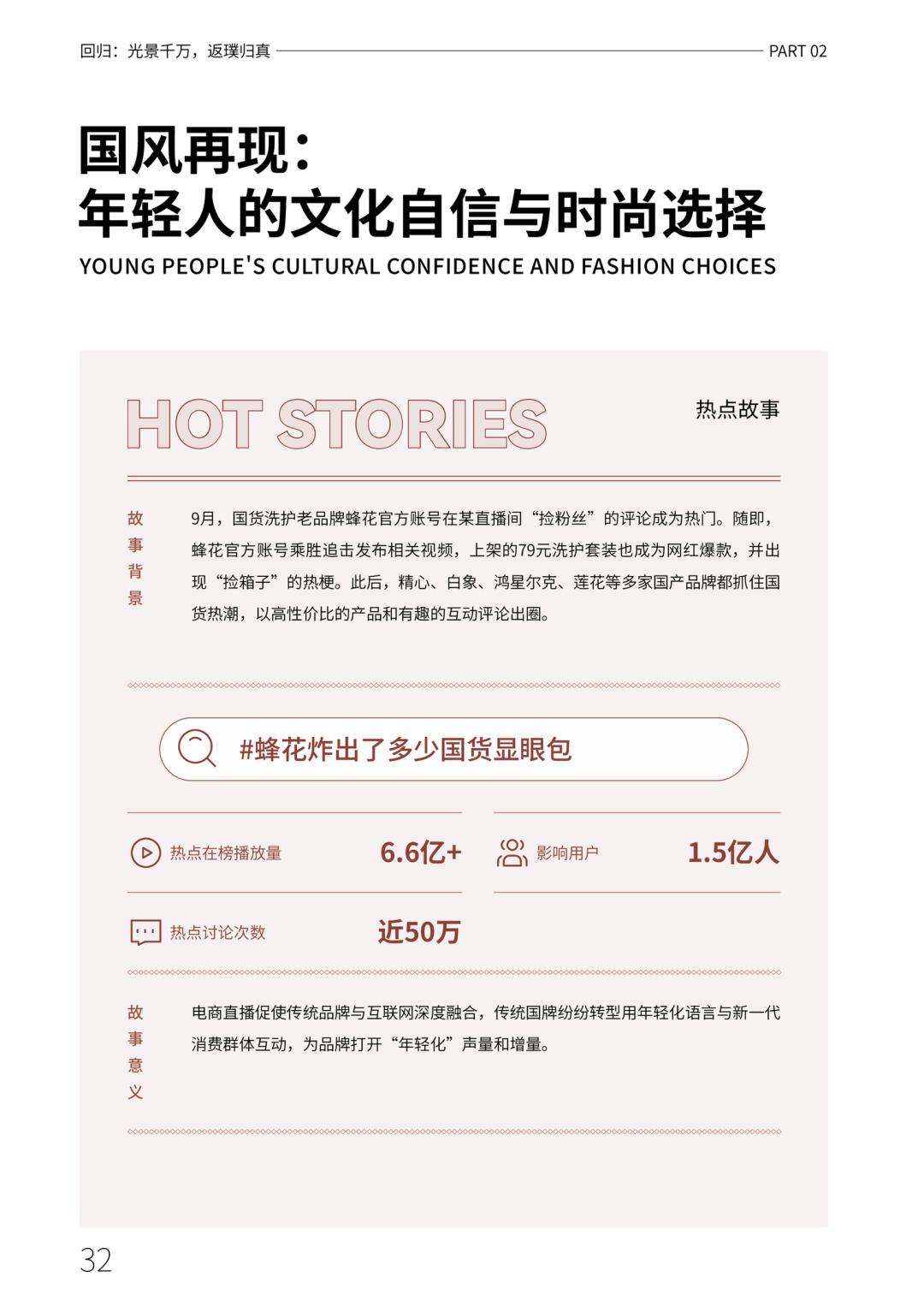 回归：光景千万，返璞归真 PART 02

国风再现：
年轻人的文化自信与时尚选择

YOUNG PEOPLE'S CULTURAL CONFIDENCE AND FASHION CHOICES

HOT STORIES

热点故事

故事背景

9月，国货洗护老品牌蜂花官方账号在某直播间“捡粉丝”的评论成为热门。随即，蜂花官方账号乘胜追击发布相关视频，上架的79元洗护套装也成为网红爆款，并出现“捡箱子”的热梗。此后，精心、白象、鸿星尔克、莲花等多家国产品牌都抓住国货热潮，以高性价比的产品和有趣的互动评论出圈。

#蜂花炸出了多少国货显眼包

热点在榜播放量 6.6亿+

影响用户 1.5亿人

热点讨论次数 近50万

故事意义

电商直播促使传统品牌与互联网深度融合，传统国牌纷纷转型用年轻化语言与新一代消费群体互动，为品牌打开“年轻化”声量和增量。

32